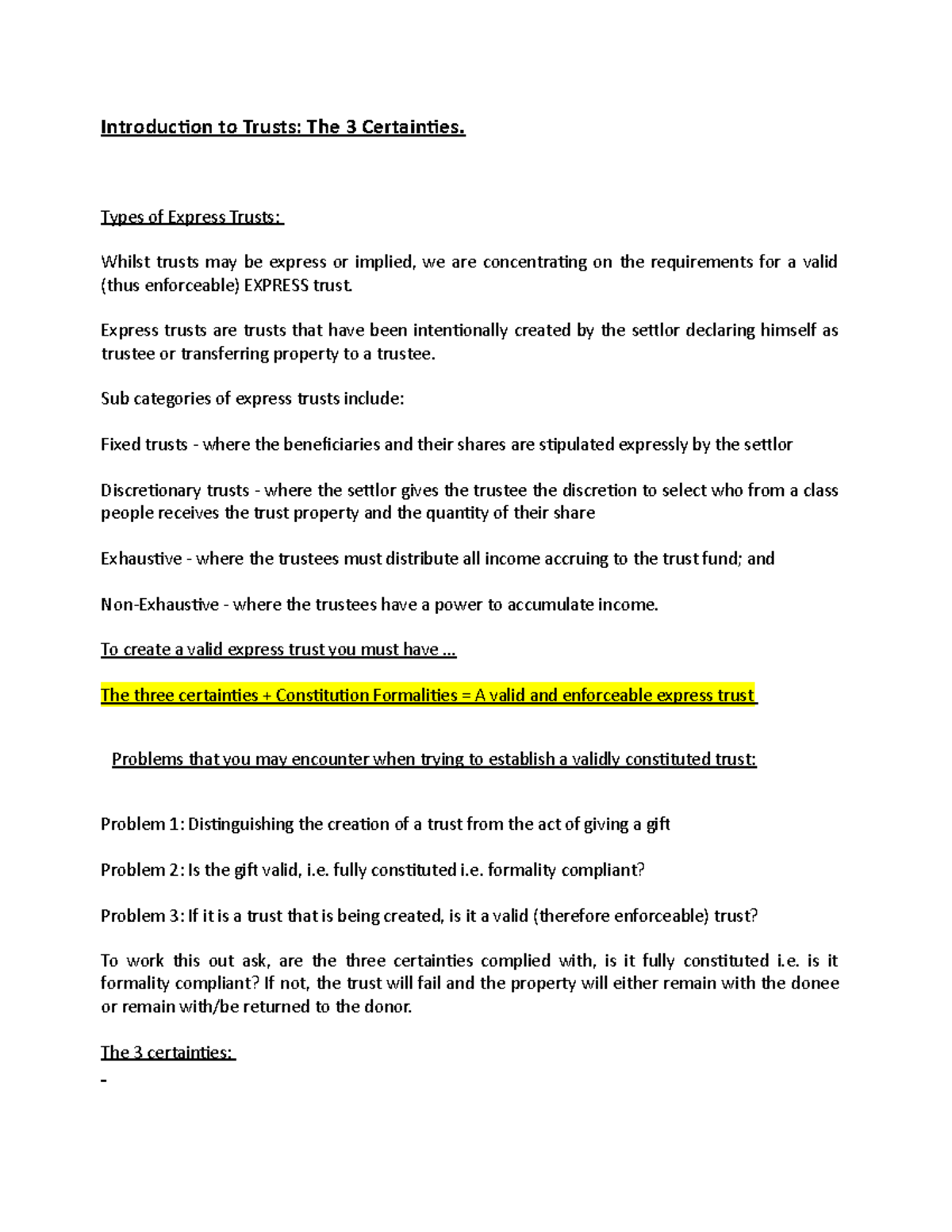 Introduction to Trusts: The 3 Certainties.

Types of Express Trusts:

Whilst trusts may be express or implied, we are concentrating on the requirements for a valid (thus enforceable) EXPRESS trust.

Express trusts are trusts that have been intentionally created by the settlor declaring himself as trustee or transferring property to a trustee.

Sub categories of express trusts include:

Fixed trusts - where the beneficiaries and their shares are stipulated expressly by the settlor

Discretionary trusts - where the settlor gives the trustee the discretion to select who from a class people receives the trust property and the quantity of their share

Exhaustive - where the trustees must distribute all income accruing to the trust fund; and

Non-Exhaustive - where the trustees have a power to accumulate income.

To create a valid express trust you must have ...

The three certainties + Constitution Formalities = A valid and enforceable express trust

Problems that you may encounter when trying to establish a validly constituted trust:

Problem 1: Distinguishing the creation of a trust from the act of giving a gift

Problem 2: Is the gift valid, i.e. fully constituted i.e. formality compliant?

Problem 3: If it is a trust that is being created, is it a valid (therefore enforceable) trust?

To work this out ask, are the three certainties complied with, is it fully constituted i.e. is it formality compliant? If not, the trust will fail and the property will either remain with the donee or remain with/be returned to the donor.

The 3 certainties:

-